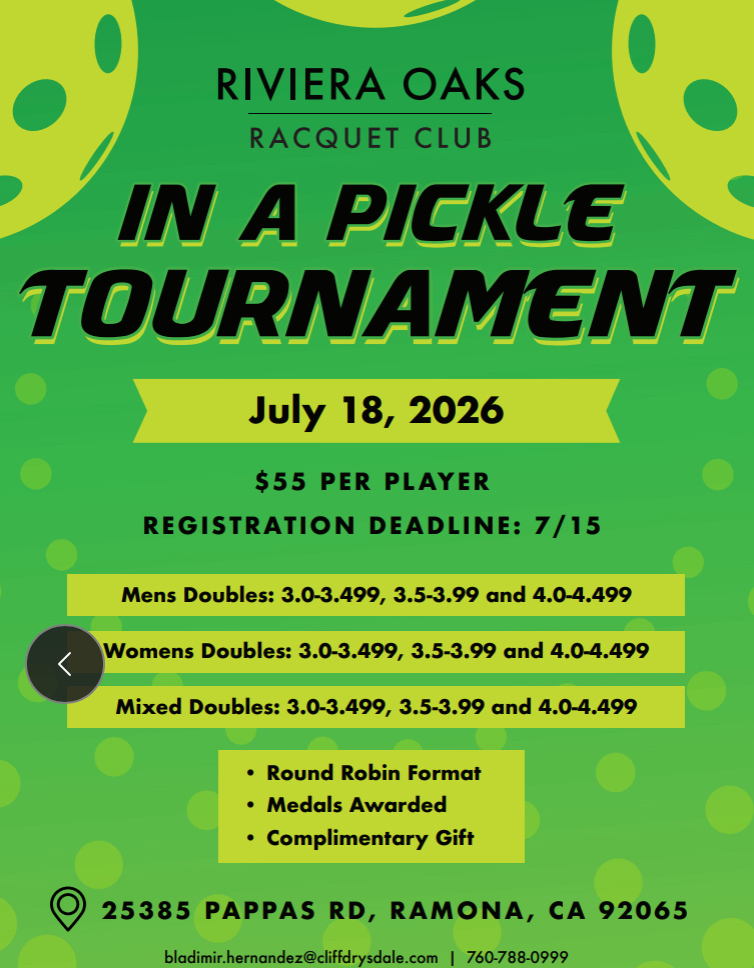 RIVIERA OAKS
RACQUET CLUB

IN A PICKLE
TOURNAMENT

July 18, 2026

$55 PER PLAYER

REGISTRATION DEADLINE: 7/15

Mens Doubles: 3.0-3.499, 3.5-3.99 and 4.0-4.499

Womens Doubles: 3.0-3.499, 3.5-3.99 and 4.0-4.499

Mixed Doubles: 3.0-3.499, 3.5-3.99 and 4.0-4.499

• Round Robin Format
• Medals Awarded
• Complimentary Gift

25385 PAPPAS RD, RAMONA, CA 92065

bladimir.hernandez@cliffdrysdale.com | 760-788-0999